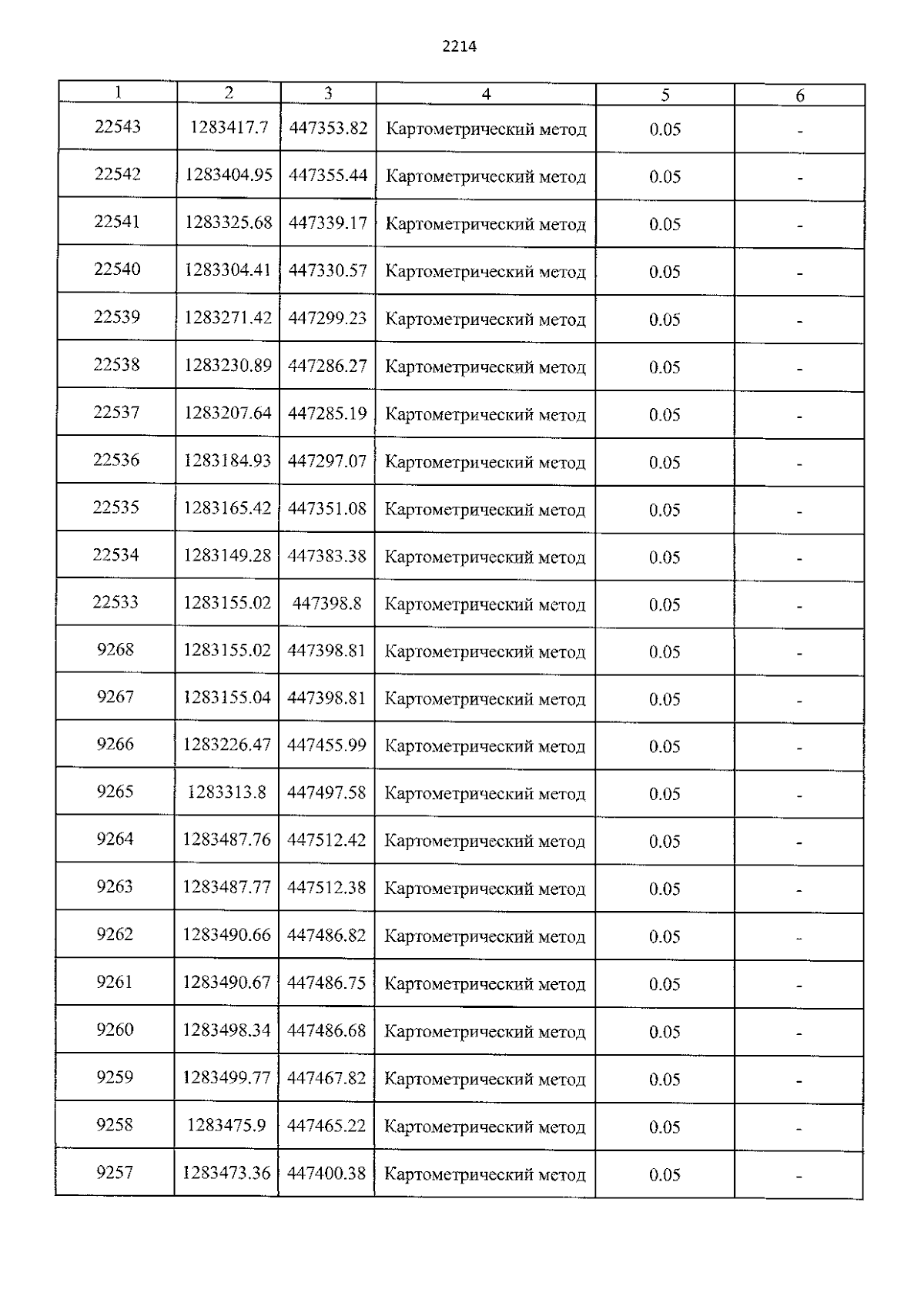 2214

| 1 | 2 | 3 | 4 | 5 | 6 |
|---|---|---|---|---|---|
| 22543 | 1283417.7 | 447353.82 | Картометрический метод | 0.05 | - |
| 22542 | 1283404.95 | 447355.44 | Картометрический метод | 0.05 | - |
| 22541 | 1283325.68 | 447339.17 | Картометрический метод | 0.05 | - |
| 22540 | 1283304.41 | 447330.57 | Картометрический метод | 0.05 | - |
| 22539 | 1283271.42 | 447299.23 | Картометрический метод | 0.05 | - |
| 22538 | 1283230.89 | 447286.27 | Картометрический метод | 0.05 | - |
| 22537 | 1283207.64 | 447285.19 | Картометрический метод | 0.05 | - |
| 22536 | 1283184.93 | 447297.07 | Картометрический метод | 0.05 | - |
| 22535 | 1283165.42 | 447351.08 | Картометрический метод | 0.05 | - |
| 22534 | 1283149.28 | 447383.38 | Картометрический метод | 0.05 | - |
| 22533 | 1283155.02 | 447398.8 | Картометрический метод | 0.05 | - |
| 9268 | 1283155.02 | 447398.81 | Картометрический метод | 0.05 | - |
| 9267 | 1283155.04 | 447398.81 | Картометрический метод | 0.05 | - |
| 9266 | 1283226.47 | 447455.99 | Картометрический метод | 0.05 | - |
| 9265 | 1283313.8 | 447497.58 | Картометрический метод | 0.05 | - |
| 9264 | 1283487.76 | 447512.42 | Картометрический метод | 0.05 | - |
| 9263 | 1283487.77 | 447512.38 | Картометрический метод | 0.05 | - |
| 9262 | 1283490.66 | 447486.82 | Картометрический метод | 0.05 | - |
| 9261 | 1283490.67 | 447486.75 | Картометрический метод | 0.05 | - |
| 9260 | 1283498.34 | 447486.68 | Картометрический метод | 0.05 | - |
| 9259 | 1283499.77 | 447467.82 | Картометрический метод | 0.05 | - |
| 9258 | 1283475.9 | 447465.22 | Картометрический метод | 0.05 | - |
| 9257 | 1283473.36 | 447400.38 | Картометрический метод | 0.05 | - |